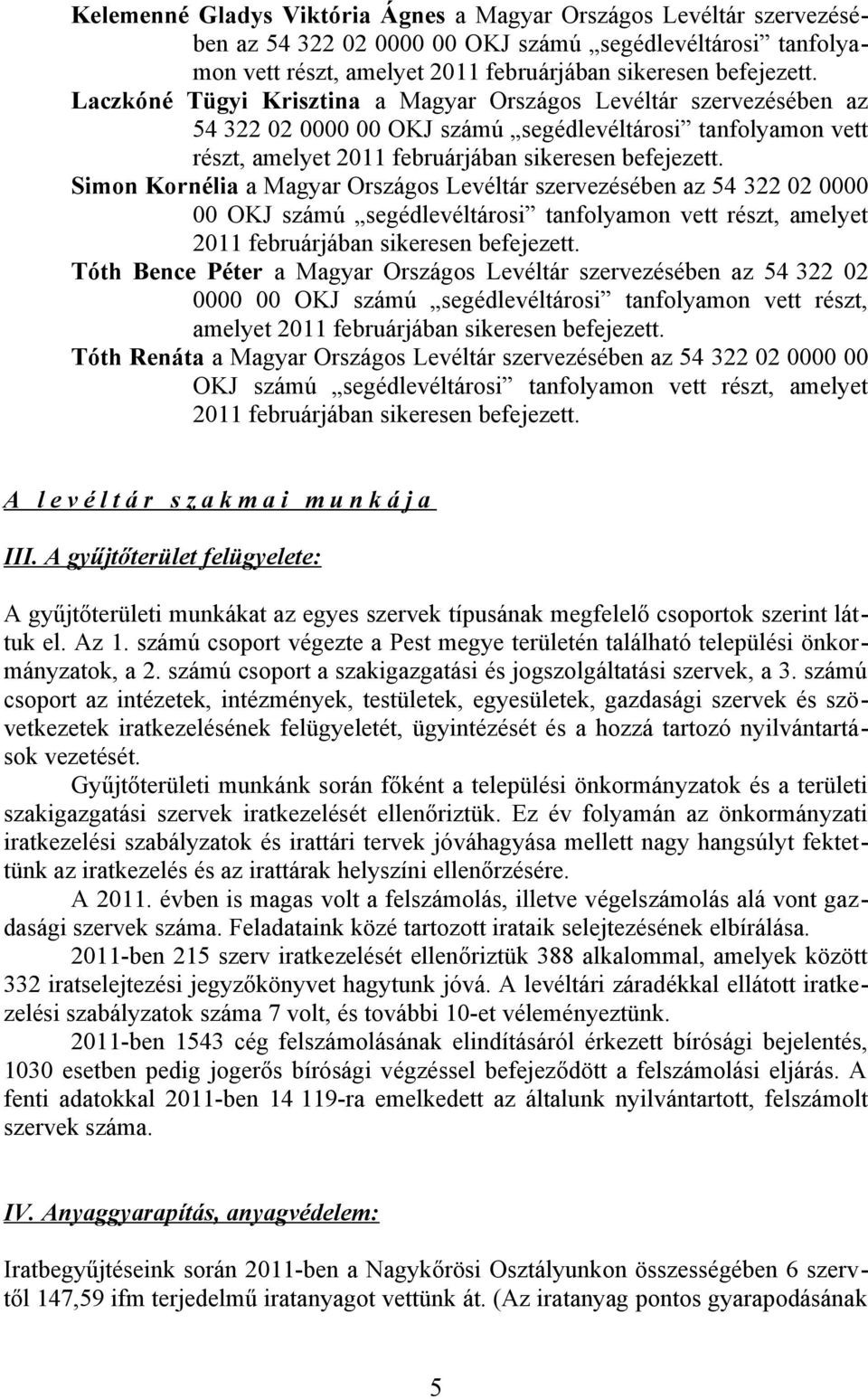 Kelemenné Gladys Viktória Ágnes a Magyar Országos Levéltár szervezésében az 54 322 02 0000 00 OKJ számú „segédlevéltárosi” tanfolyamon vett részt, amelyet 2011 februárjában sikeresen befejezett.
Laczkóné Tügyi Krisztina a Magyar Országos Levéltár szervezésében az 54 322 02 0000 00 OKJ számú „segédlevéltárosi” tanfolyamon vett részt, amelyet 2011 februárjában sikeresen befejezett.
Simon Kornélia a Magyar Országos Levéltár szervezésében az 54 322 02 0000 00 OKJ számú „segédlevéltárosi” tanfolyamon vett részt, amelyet 2011 februárjában sikeresen befejezett.
Tóth Bence Péter a Magyar Országos Levéltár szervezésében az 54 322 02 0000 00 OKJ számú „segédlevéltárosi” tanfolyamon vett részt, amelyet 2011 februárjában sikeresen befejezett.
Tóth Renáta a Magyar Országos Levéltár szervezésében az 54 322 02 0000 00 OKJ számú „segédlevéltárosi” tanfolyamon vett részt, amelyet 2011 februárjában sikeresen befejezett.

A levéltár szakmai munkája

III. A gyűjtőterület felügyelete:

A gyűjtőterületi munkákat az egyes szervek típusának megfelelő csoportok szerint láttuk el. Az 1. számú csoport végezte a Pest megye területén található települési önkormányzatok, a 2. számú csoport a szakigazgatási és jogszolgáltatási szervek, a 3. számú csoport az intézetek, intézmények, testületek, egyesületek, gazdasági szervek és szövetkezetek iratkezelésének felügyeletét, ügyintézését és a hozzá tartozó nyilvántartások vezetését.

Gyűjtőterületi munkánk során főként a települési önkormányzatok és a területi szakigazgatási szervek iratkezelését ellenőriztük. Ez év folyamán az önkormányzati iratkezelési szabályzatok és irattári tervek jóváhagyása mellett nagy hangsúlyt fektettünk az iratkezelés és az irattárak helyszíni ellenőrzésére.

A 2011. évben is magas volt a felszámolás, illetve végelszámolás alá vont gazdasági szervek száma. Feladataink közé tartozott irataik selejtezésének elbírálása.

2011-ben 215 szerv iratkezelését ellenőriztük 388 alkalommal, amelyek között 332 iratselejtezési jegyzőkönyvet hagytunk jóvá. A levéltári záradékkal ellátott iratkezelési szabályzatok száma 7 volt, és további 10-et véleményeztünk.

2011-ben 1543 cég felszámolásának elindításáról érkezett bírósági bejelentés, 1030 esetben pedig jogerős bírósági végzéssel befejeződött a felszámolási eljárás. A fenti adatokkal 2011-ben 14 119-ra emelkedett az általunk nyilvántartott, felszámolt szervek száma.

IV. Anyaggyarapítás, anyagvédelem:

Iratbegyűjtéseink során 2011-ben a Nagykőrösi Osztályunkon összességében 6 szervtől 147,59 ifm terjedelmű iratanyagot vettünk át. (Az iratanyag pontos gyarapodásának

5